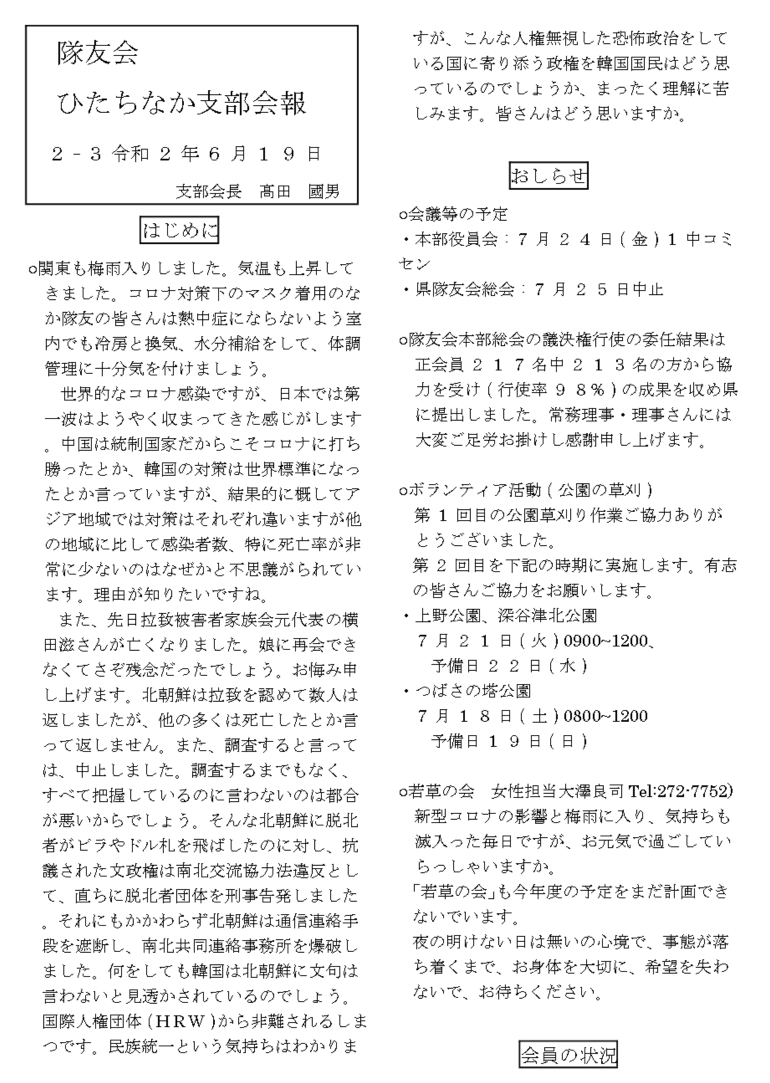 隊友会
ひたちなか支部会報

２－３ 令和２年６月１９日

支部会長　高田　國男

はじめに

○関東も梅雨入りしました。気温も上昇してきました。コロナ対策下のマスク着用のなか隊友の皆さんは熱中症にならないよう室内でも冷房と換気、水分補給をして、体調管理に十分気を付けましょう。

世界的なコロナ感染ですが、日本では第一波はようやく収まってきた感じがします。中国は統制国家だからこそコロナに打ち勝ったとか、韓国の対策は世界標準になったとか言っていますが、結果的に概してアジア地域では対策はそれぞれ違いますが他の地域に比して感染者数、特に死亡率が非常に少ないのはなぜかと不思議がられています。理由が知りたいですね。

また、先日拉致被害者家族会元代表の横田滋さんが亡くなりました。娘に再会できなくてさぞ残念だったでしょう。お悔み申し上げます。北朝鮮は拉致を認めて数人は返しましたが、他の多くは死亡したとか言って返しません。また、調査すると言っては、中止しました。調査するまでもなく、すべて把握しているのに言わないのは都合が悪いからでしょう。そんな北朝鮮に脱北者がビラやドル札を飛ばしたのに対し、抗議された文政権は南北交流協力法違反として、直ちに脱北者団体を刑事告発しました。それにもかかわらず北朝鮮は通信連絡手段を遮断し、南北共同連絡事務所を爆破しました。何をしても韓国は北朝鮮に文句は言わないと見透かされているのでしょう。国際人権団体（ＨＲＷ）から非難されるしまつです。民族統一という気持ちはわかりますが、こんな人権無視した恐怖政治をしている国に寄り添う政権を韓国国民はどう思っているのでしょうか、まったく理解に苦しみます。皆さんはどう思いますか。

おしらせ

○会議等の予定
・本部役員会：７月２４日（金）１中コミセン
・県隊友会総会：７月２５日中止

○隊友会本部総会の議決権行使の委任結果は正会員２１７名中２１３名の方から協力を受け（行使率９８％）の成果を収め県に提出しました。常務理事・理事さんには大変ご足労お掛けし感謝申し上げます。

○ボランティア活動（公園の草刈）
第１回目の公園草刈り作業ご協力ありがとうございました。
第２回目を下記の時期に実施します。有志の皆さんご協力をお願いします。
・上野公園、深谷津北公園
７月２１日（火）0900~1200、
予備日２２日（水）
・つばさの塔公園
７月１８日（土）0800~1200
予備日１９日（日）

○若草の会　女性担当大澤良司 Tel:272-7752)
新型コロナの影響と梅雨に入り、気持ちも滅入った毎日ですが、お元気で過ごしていらっしゃいますか。
「若草の会」も今年度の予定をまだ計画できないでいます。
夜の明けない日は無いの心境で、事態が落ち着くまで、お身体を大切に、希望を失わないで、お待ちください。

会員の状況